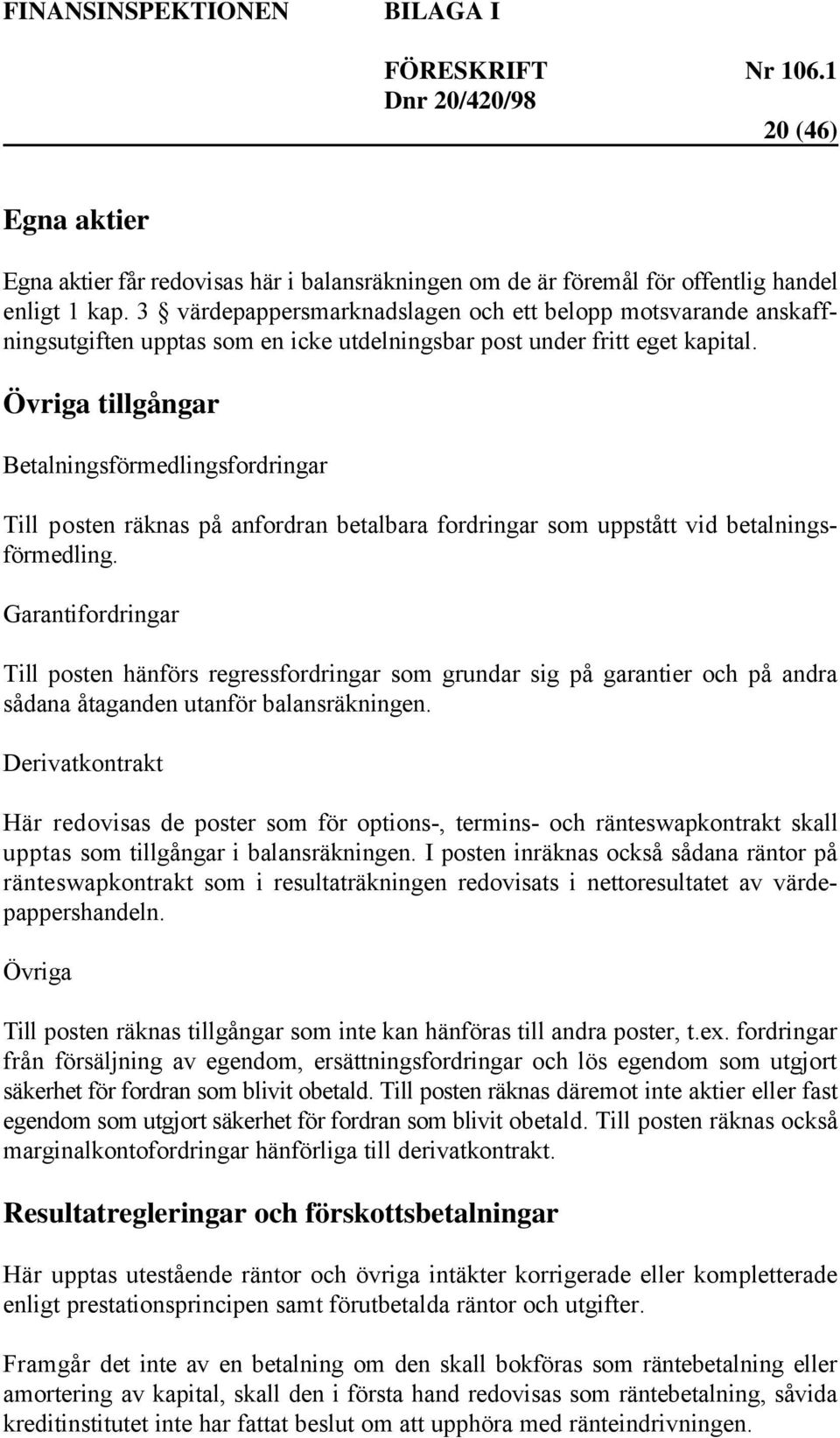 FINANSINSPEKTIONEN BILAGA I

FÖRESKRIFT Nr 106.1
Dnr 20/420/98

20 (46)

Egna aktier

Egna aktier får redovisas här i balansräkningen om de är föremål för offentlig handel enligt 1 kap. 3 § värdepappersmarknadslagen och ett belopp motsvarande anskaffningsutgiften upptas som en icke utdelningsbar post under fritt eget kapital.

Övriga tillgångar

Betalningsförmedlingsfordringar

Till posten räknas på anfordran betalbara fordringar som uppstått vid betalningsförmedling.

Garantifordringar

Till posten hänförs regressfordringar som grundar sig på garantier och på andra sådana åtaganden utanför balansräkningen.

Derivatkontrakt

Här redovisas de poster som för options-, termins- och ränteswapkontrakt skall upptas som tillgångar i balansräkningen. I posten inräknas också sådana räntor på ränteswapkontrakt som i resultaträkningen redovisats i nettoresultatet av värdepappershandeln.

Övriga

Till posten räknas tillgångar som inte kan hänföras till andra poster, t.ex. fordringar från försäljning av egendom, ersättningsfordringar och lös egendom som utgjort säkerhet för fordran som blivit obetald. Till posten räknas däremot inte aktier eller fast egendom som utgjort säkerhet för fordran som blivit obetald. Till posten räknas också marginalkontofordringar hänförliga till derivatkontrakt.

Resultatregleringar och förskottsbetalningar

Här upptas utestående räntor och övriga intäkter korrigerade eller kompletterade enligt prestationsprincipen samt förutbetalda räntor och utgifter.

Framgår det inte av en betalning om den skall bokföras som räntebetalning eller amortering av kapital, skall den i första hand redovisas som räntebetalning, såvida kreditinstitutet inte har fattat beslut om att upphöra med ränteindrivningen.